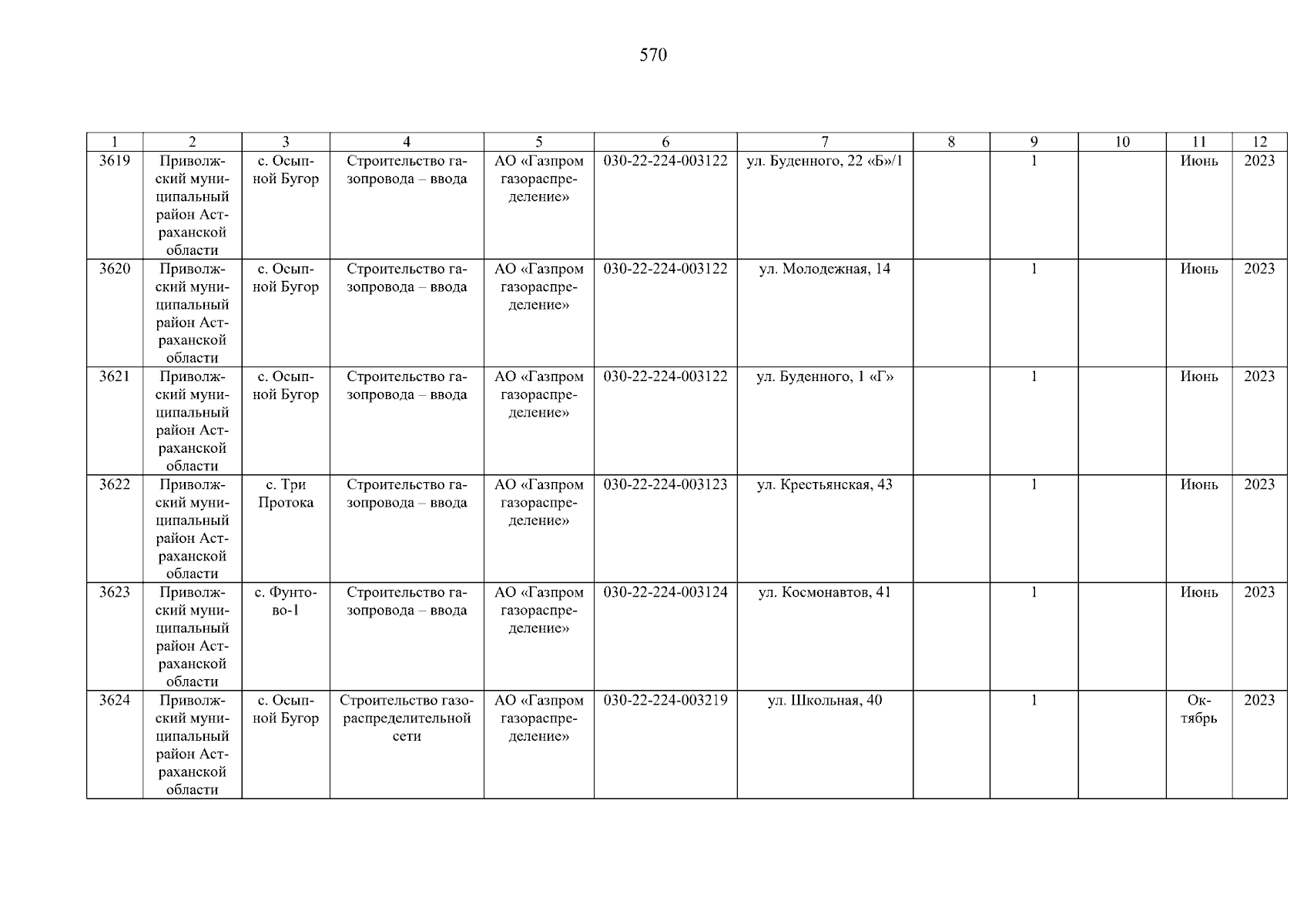 570

| 1 | 2 | 3 | 4 | 5 | 6 | 7 | 8 | 9 | 10 | 11 | 12 |
|---|---|---|---|---|---|---|---|---|---|---|---|
| 3619 | Приволжский муниципальный район Астраханской области | с. Осыпной Бугор | Строительство газопровода – ввода | АО «Газпром газораспределение» | 030-22-224-003122 | ул. Буденного, 22 «Б»/1 | | 1 | | Июнь | 2023 |
| 3620 | Приволжский муниципальный район Астраханской области | с. Осыпной Бугор | Строительство газопровода – ввода | АО «Газпром газораспределение» | 030-22-224-003122 | ул. Молодежная, 14 | | 1 | | Июнь | 2023 |
| 3621 | Приволжский муниципальный район Астраханской области | с. Осыпной Бугор | Строительство газопровода – ввода | АО «Газпром газораспределение» | 030-22-224-003122 | ул. Буденного, 1 «Г» | | 1 | | Июнь | 2023 |
| 3622 | Приволжский муниципальный район Астраханской области | с. Три Протока | Строительство газопровода – ввода | АО «Газпром газораспределение» | 030-22-224-003123 | ул. Крестьянская, 43 | | 1 | | Июнь | 2023 |
| 3623 | Приволжский муниципальный район Астраханской области | с. Фунтово-1 | Строительство газопровода – ввода | АО «Газпром газораспределение» | 030-22-224-003124 | ул. Космонавтов, 41 | | 1 | | Июнь | 2023 |
| 3624 | Приволжский муниципальный район Астраханской области | с. Осыпной Бугор | Строительство газораспределительной сети | АО «Газпром газораспределение» | 030-22-224-003219 | ул. Школьная, 40 | | 1 | | Октябрь | 2023 |